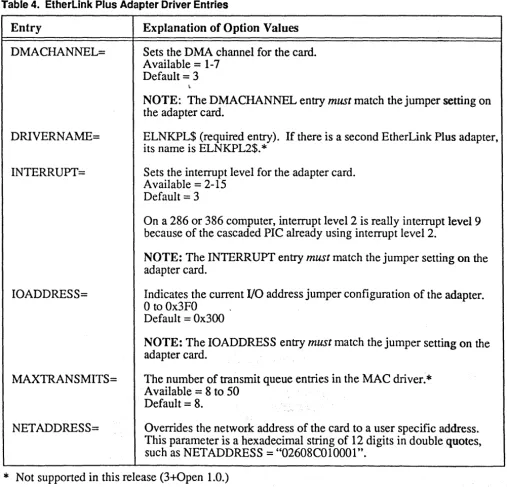 Table 4. EtherLink Plus Adapter Driver Entries

| Entry | Explanation of Option Values |
|---|---|
| DMACHANNEL= | Sets the DMA channel for the card. Available = 1-7 Default = 3 NOTE: The DMACHANNEL entry must match the jumper setting on the adapter card. |
| DRIVERNAME= | ELNKPL$ (required entry). If there is a second EtherLink Plus adapter, its name is ELNKPL2$.* |
| INTERRUPT= | Sets the interrupt level for the adapter card. Available = 2-15 Default = 3 On a 286 or 386 computer, interrupt level 2 is really interrupt level 9 because of the cascaded PIC already using interrupt level 2. NOTE: The INTERRUPT entry must match the jumper setting on the adapter card. |
| IOADDRESS= | Indicates the current I/O address jumper configuration of the adapter. 0 to 0x3F0 Default = 0x300 NOTE: The IOADDRESS entry must match the jumper setting on the adapter card. |
| MAXTRANSMITS= | The number of transmit queue entries in the MAC driver.* Available = 8 to 50 Default = 8. |
| NETADDRESS= | Overrides the network address of the card to a user specific address. This parameter is a hexadecimal string of 12 digits in double quotes, such as NETADDRESS = "02608C010001". |

* Not supported in this release (3+Open 1.0.)